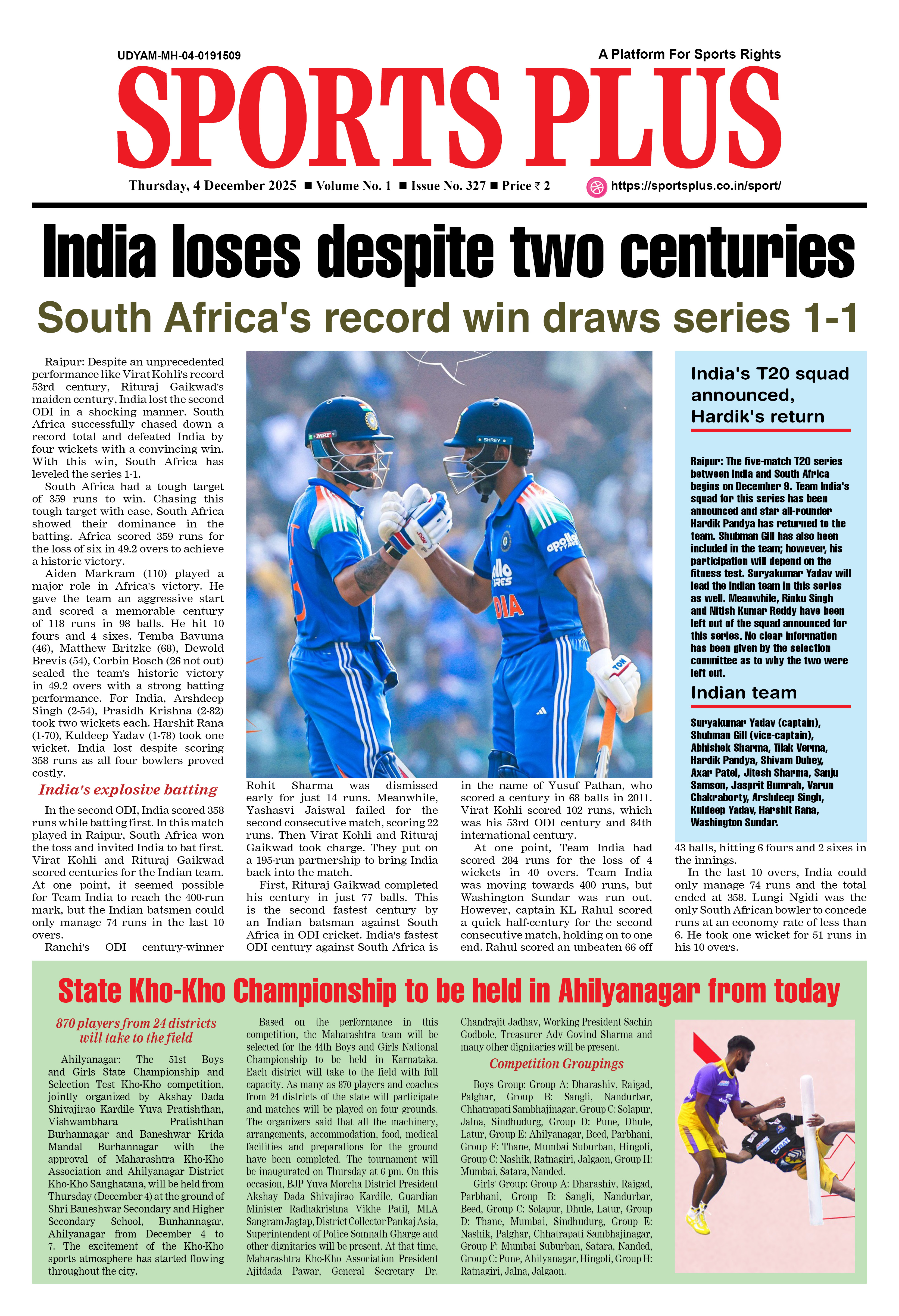 UDYAM-MH-04-0191509

A Platform For Sports Rights

SPORTS PLUS

Thursday, 4 December 2025 ■ Volume No. 1 ■ Issue No. 327 ■ Price ₹ 2

https://sportsplus.co.in/sport/

India loses despite two centuries

South Africa's record win draws series 1-1

Raipur: Despite an unprecedented performance like Virat Kohli's record 53rd century, Rituraj Gaikwad's maiden century, India lost the second ODI in a shocking manner. South Africa successfully chased down a record total and defeated India by four wickets with a convincing win. With this win, South Africa has leveled the series 1-1.

South Africa had a tough target of 359 runs to win. Chasing this tough target with ease, South Africa showed their dominance in the batting. Africa scored 359 runs for the loss of six in 49.2 overs to achieve a historic victory.

Aiden Markram (110) played a major role in Africa's victory. He gave the team an aggressive start and scored a memorable century of 118 runs in 98 balls. He hit 10 fours and 4 sixes. Temba Bavuma (46), Matthew Britzke (68), Dewold Brevis (54), Corbin Bosch (26 not out) sealed the team's historic victory in 49.2 overs with a strong batting performance. For India, Arshdeep Singh (2-54), Prasidh Krishna (2-82) took two wickets each. Harshit Rana (1-70), Kuldeep Yadav (1-78) took one wicket. India lost despite scoring 358 runs as all four bowlers proved costly.

India's explosive batting

In the second ODI, India scored 358 runs while batting first. In this match played in Raipur, South Africa won the toss and invited India to bat first. Virat Kohli and Rituraj Gaikwad scored centuries for the Indian team. At one point, it seemed possible for Team India to reach the 400-run mark, but the Indian batsmen could only manage 74 runs in the last 10 overs.

Ranchi's ODI century-winner Rohit Sharma was dismissed early for just 14 runs. Meanwhile, Yashasvi Jaiswal failed for the second consecutive match, scoring 22 runs. Then Virat Kohli and Rituraj Gaikwad took charge. They put on a 195-run partnership to bring India back into the match.

First, Rituraj Gaikwad completed his century in just 77 balls. This is the second fastest century by an Indian batsman against South Africa in ODI cricket. India's fastest ODI century against South Africa is in the name of Yusuf Pathan, who scored a century in 68 balls in 2011. Virat Kohli scored 102 runs, which was his 53rd ODI century and 84th international century.

At one point, Team India had scored 284 runs for the loss of 4 wickets in 40 overs. Team India was moving towards 400 runs, but Washington Sundar was run out. However, captain KL Rahul scored a quick half-century for the second consecutive match, holding on to one end. Rahul scored an unbeaten 66 off 43 balls, hitting 6 fours and 2 sixes in the innings.

In the last 10 overs, India could only manage 74 runs and the total ended at 358. Lungi Ngidi was the only South African bowler to concede runs at an economy rate of less than 6. He took one wicket for 51 runs in his 10 overs.

India's T20 squad announced, Hardik's return

Raipur: The five-match T20 series between India and South Africa begins on December 9. Team India's squad for this series has been announced and star all-rounder Hardik Pandya has returned to the team. Shubman Gill has also been included in the team; however, his participation will depend on the fitness test. Suryakumar Yadav will lead the Indian team in this series as well. Meanwhile, Rinku Singh and Nitish Kumar Reddy have been left out of the squad announced for this series. No clear information has been given by the selection committee as to why the two were left out.

Indian team

Suryakumar Yadav (captain), Shubman Gill (vice-captain), Abhishek Sharma, Tilak Verma, Hardik Pandya, Shivam Dubey, Axar Patel, Jitesh Sharma, Sanju Samson, Jasprit Bumrah, Varun Chakraborty, Arshdeep Singh, Kuldeep Yadav, Harshit Rana, Washington Sundar.

State Kho-Kho Championship to be held in Ahilyanagar from today

870 players from 24 districts will take to the field

Ahilyanagar: The 51st Boys and Girls State Championship and Selection Test Kho-Kho competition, jointly organized by Akshay Dada Shivajirao Kardile Yuva Pratishthan, Vishwambhara Pratishthan Burhannagar and Baneshwar Krida Mandal Burhannagar with the approval of Maharashtra Kho-Kho Association and Ahilyanagar District Kho-Kho Sanghatana, will be held from Thursday (December 4) at the ground of Shri Baneshwar Secondary and Higher Secondary School, Bunhannagar, Ahilyanagar from December 4 to 7. The excitement of the Kho-Kho sports atmosphere has started flowing throughout the city.

Based on the performance in this competition, the Maharashtra team will be selected for the 44th Boys and Girls National Championship to be held in Karnataka. Each district will take to the field with full capacity. As many as 870 players and coaches from 24 districts of the state will participate and matches will be played on four grounds. The organizers said that all the machinery, arrangements, accommodation, food, medical facilities and preparations for the ground have been completed. The tournament will be inaugurated on Thursday at 6 pm. On this occasion, BJP Yuva Morcha District President Akshay Dada Shivajirao Kardile, Guardian Minister Radhakrishna Vikhe Patil, MLA Sangram Jagtap, District Collector Pankaj Asia, Superintendent of Police Somnath Gharge and other dignitaries will be present. At that time, Maharashtra Kho-Kho Association President Ajitdada Pawar, General Secretary Dr. Chandrajit Jadhav, Working President Sachin Godbole, Treasurer Adv Govind Sharma and many other dignitaries will be present.

Competition Groupings

Boys Group: Group A: Dharashiv, Raigad, Palghar, Group B: Sangli, Nandurbar, Chhatrapati Sambhajinagar, Group C: Solapur, Jalna, Sindhudurg, Group D: Pune, Dhule, Latur, Group E: Ahilyanagar, Beed, Parbhani, Group F: Thane, Mumbai Suburban, Hingoli, Group C: Nashik, Ratnagiri, Jalgaon, Group H: Mumbai, Satara, Nanded.

Girls' Group: Group A: Dharashiv, Raigad, Parbhani, Group B: Sangli, Nandurbar, Beed, Group C: Solapur, Dhule, Latur, Group D: Thane, Mumbai, Sindhudurg, Group E: Nashik, Palghar, Chhatrapati Sambhajinagar, Group F: Mumbai Suburban, Satara, Nanded, Group C: Pune, Ahilyanagar, Hingoli, Group H: Ratnagiri, Jalna, Jalgaon.